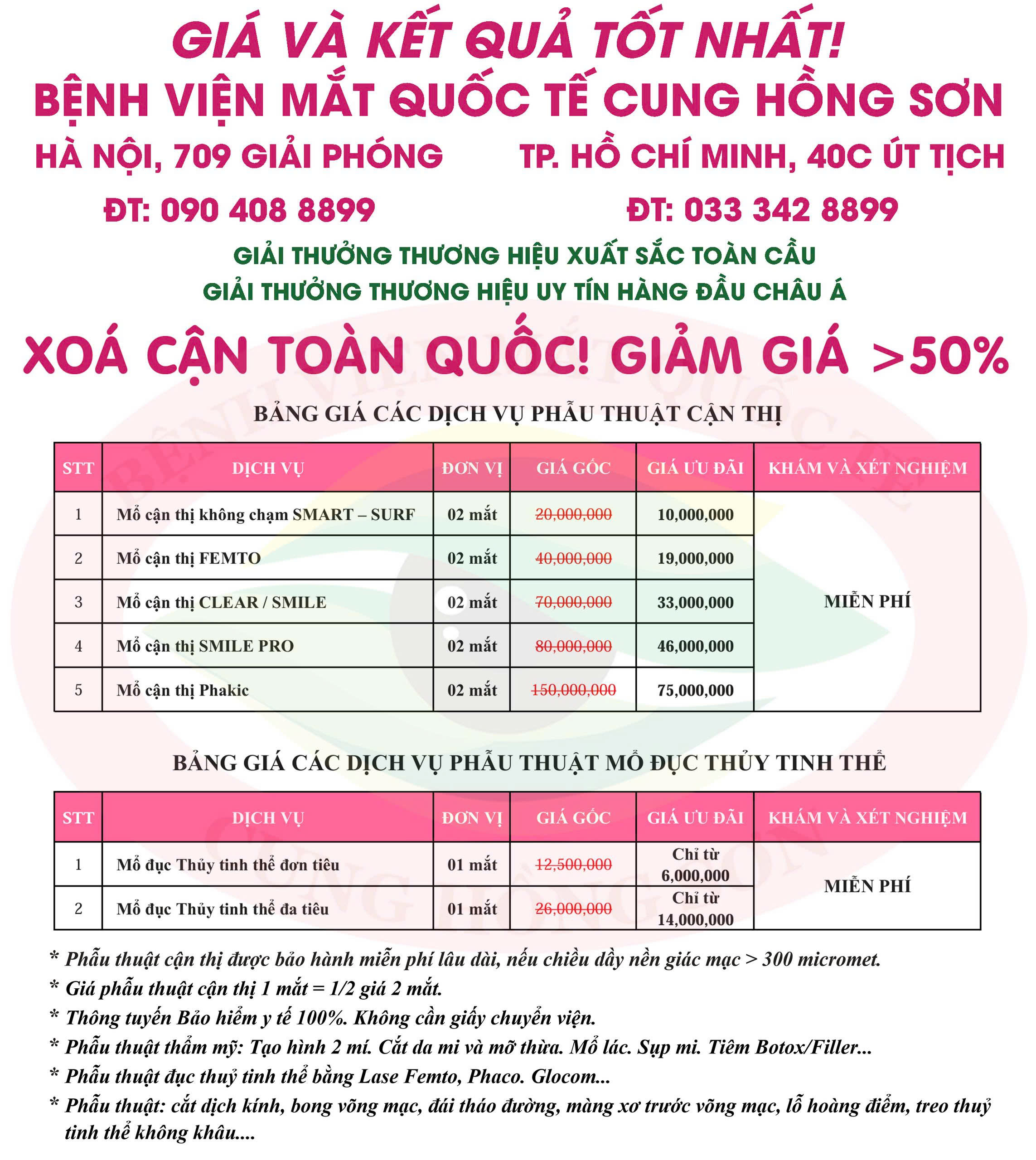 GIÁ VÀ KẾT QUẢ TỐT NHẤT!
BỆNH VIỆN MẮT QUỐC TẾ CUNG HỒNG SƠN

HÀ NỘI, 709 GIẢI PHÓNG

ĐT: 090 408 8899

TP. HỒ CHÍ MINH, 40C ÚT TỊCH

ĐT: 033 342 8899

GIẢI THƯỞNG THƯƠNG HIỆU XUẤT SẮC TOÀN CẦU
GIẢI THƯỞNG THƯƠNG HIỆU UY TÍN HÀNG ĐẦU CHÂU Á

XOÁ CẬN TOÀN QUỐC! GIẢM GIÁ >50%

BẢNG GIÁ CÁC DỊCH VỤ PHẪU THUẬT CẬN THỊ

| STT | DỊCH VỤ | ĐƠN VỊ | GIÁ GỐC | GIÁ ƯU ĐÃI | KHÁM VÀ XÉT NGHIỆM |
|---|---|---|---|---|---|
| 1 | Mổ cận thị không chạm SMART – SURF | 02 mắt | 20,000,000 | 10,000,000 | MIỄN PHÍ |
| 2 | Mổ cận thị FEMTO | 02 mắt | 40,000,000 | 19,000,000 | |
| 3 | Mổ cận thị CLEAR / SMILE | 02 mắt | 70,000,000 | 33,000,000 | |
| 4 | Mổ cận thị SMILE PRO | 02 mắt | 80,000,000 | 46,000,000 | |
| 5 | Mổ cận thị Phakic | 02 mắt | 150,000,000 | 75,000,000 | |

BẢNG GIÁ CÁC DỊCH VỤ PHẪU THUẬT MỔ ĐỤC THỦY TINH THỂ

| STT | DỊCH VỤ | ĐƠN VỊ | GIÁ GỐC | GIÁ ƯU ĐÃI | KHÁM VÀ XÉT NGHIỆM |
|---|---|---|---|---|---|
| 1 | Mổ đục Thủy tinh thể đơn tiêu | 01 mắt | 12,500,000 | Chỉ từ 6,000,000 | MIỄN PHÍ |
| 2 | Mổ đục Thủy tinh thể đa tiêu | 01 mắt | 26,000,000 | Chỉ từ 14,000,000 | |

* Phẫu thuật cận thị được bảo hành miễn phí lâu dài, nếu chiều dầy nền giác mạc > 300 micromet.
* Giá phẫu thuật cận thị 1 mắt = 1/2 giá 2 mắt.
* Thông tuyến Bảo hiểm y tế 100%. Không cần giấy chuyển viện.
* Phẫu thuật thẩm mỹ: Tạo hình 2 mí. Cắt da mi và mỡ thừa. Mổ lác. Sụp mi. Tiêm Botox/Filler...
* Phẫu thuật đục thuỷ tinh thể bằng Lase Femto, Phaco. Glocom...
* Phẫu thuật: cắt dịch kính, bong võng mạc, đái tháo đường, màng xơ trước võng mạc, lỗ hoàng điểm, treo thuỷ tinh thể không khâu....